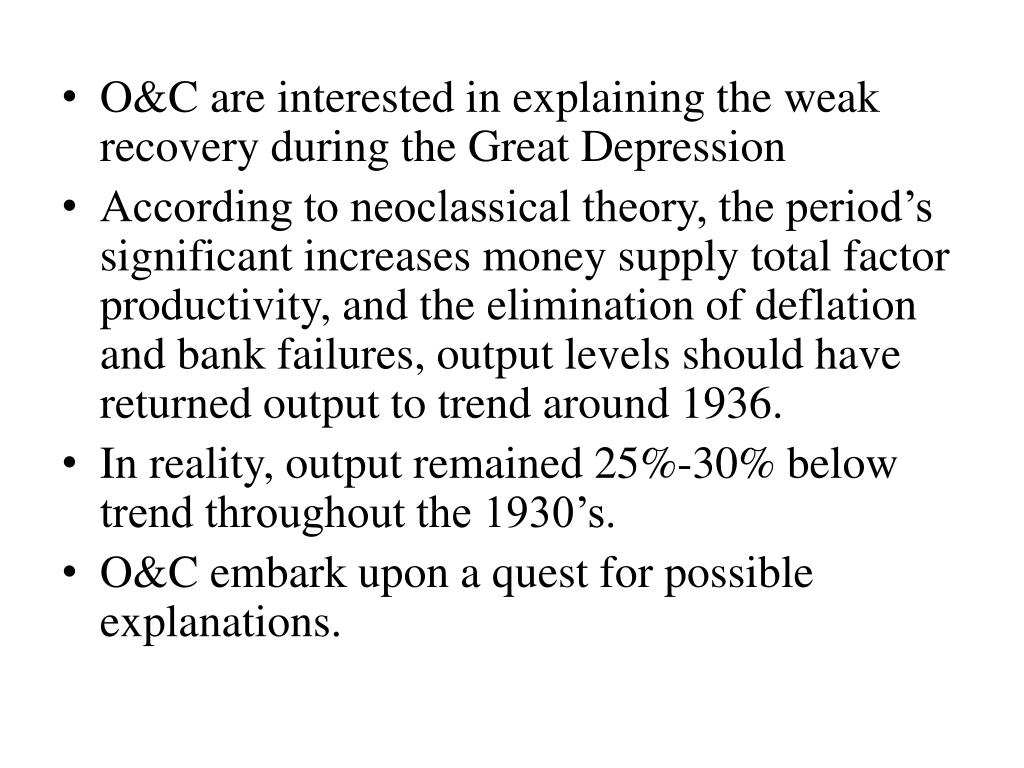 • O&C are interested in explaining the weak recovery during the Great Depression
• According to neoclassical theory, the period’s significant increases money supply total factor productivity, and the elimination of deflation and bank failures, output levels should have returned output to trend around 1936.
• In reality, output remained 25%-30% below trend throughout the 1930’s.
• O&C embark upon a quest for possible explanations.